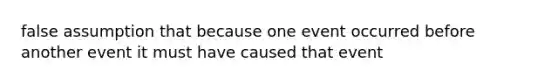 false assumption that because one event occurred before another event it must have caused that event